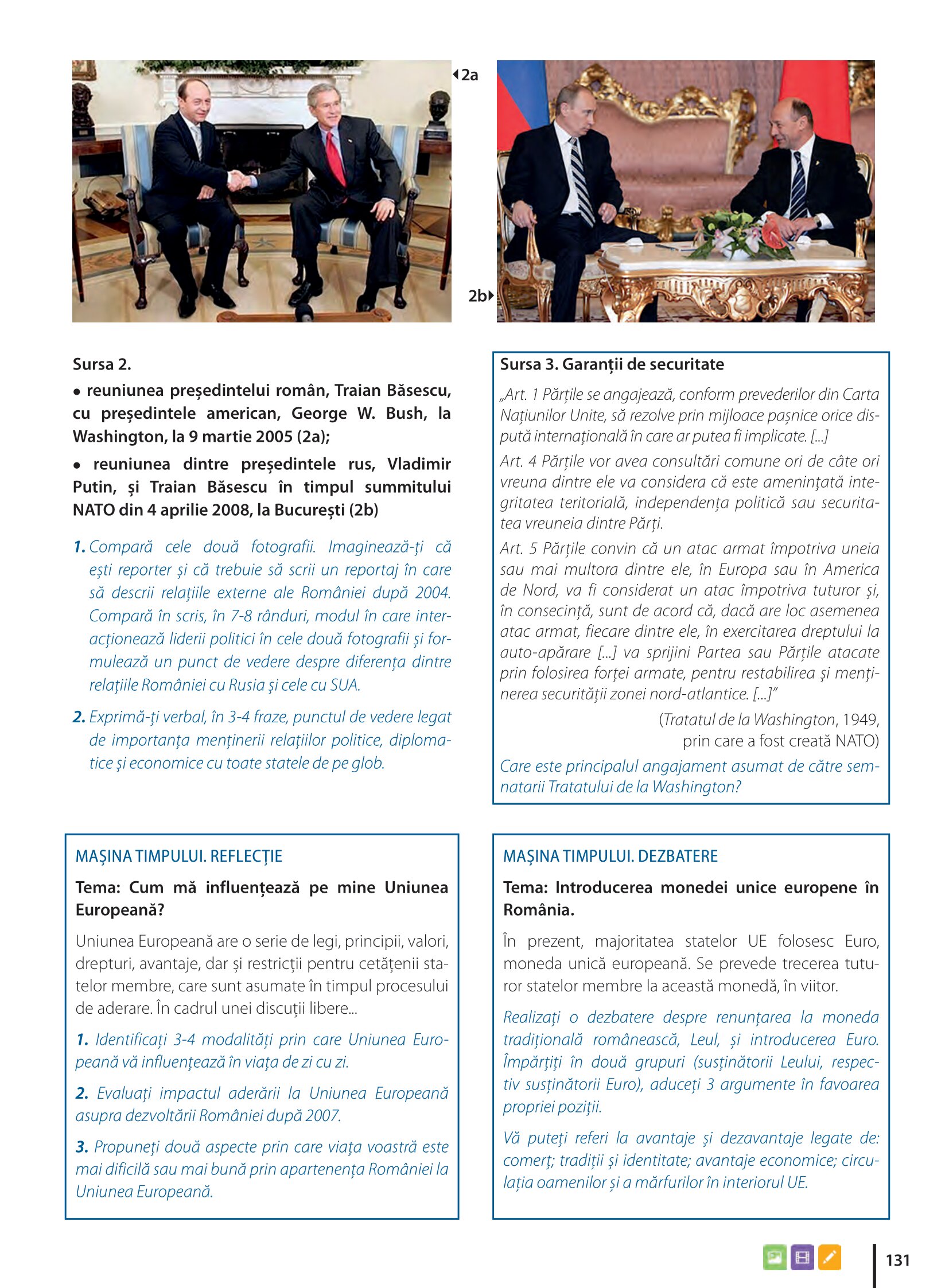 2a

2b

Sursa 2.

• reuniunea președintelui român, Traian Băsescu, cu președintele american, George W. Bush, la Washington, la 9 martie 2005 (2a);

• reuniunea dintre președintele rus, Vladimir Putin, și Traian Băsescu în timpul summitului NATO din 4 aprilie 2008, la București (2b)

1. Compară cele două fotografii. Imaginează-ți că ești reporter și că trebuie să scrii un reportaj în care să descrii relațiile externe ale României după 2004. Compară în scris, în 7-8 rânduri, modul în care interacționează liderii politici în cele două fotografii și formulează un punct de vedere despre diferența dintre relațiile României cu Rusia și cele cu SUA.

2. Exprimă-ți verbal, în 3-4 fraze, punctul de vedere legat de importanța menținerii relațiilor politice, diplomatice și economice cu toate statele de pe glob.

Sursa 3. Garanții de securitate

„Art. 1 Părțile se angajează, conform prevederilor din Carta Națiunilor Unite, să rezolve prin mijloace pașnice orice dispută internațională în care ar putea fi implicate. [...]

Art. 4 Părțile vor avea consultări comune ori de câte ori vreuna dintre ele va considera că este amenințată integritatea teritorială, independența politică sau securitatea vreuneia dintre Părți.

Art. 5 Părțile convin că un atac armat împotriva uneia sau mai multora dintre ele, în Europa sau în America de Nord, va fi considerat un atac împotriva tuturor și, în consecință, sunt de acord că, dacă are loc asemenea atac armat, fiecare dintre ele, în exercitarea dreptului la auto-apărare [...] va sprijini Partea sau Părțile atacate prin folosirea forței armate, pentru restabilirea și menținerea securității zonei nord-atlantice. [...]"

(Tratatul de la Washington, 1949, prin care a fost creată NATO)

Care este principalul angajament asumat de către semnatarii Tratatului de la Washington?

MAȘINA TIMPULUI. REFLECȚIE

Tema: Cum mă influențează pe mine Uniunea Europeană?

Uniunea Europeană are o serie de legi, principii, valori, drepturi, avantaje, dar și restricții pentru cetățenii statelor membre, care sunt asumate în timpul procesului de aderare. În cadrul unei discuții libere...

1. Identificați 3-4 modalități prin care Uniunea Europeană vă influențează în viața de zi cu zi.

2. Evaluați impactul aderării la Uniunea Europeană asupra dezvoltării României după 2007.

3. Propuneți două aspecte prin care viața voastră este mai dificilă sau mai bună prin apartenența României la Uniunea Europeană.

MAȘINA TIMPULUI. DEZBATERE

Tema: Introducerea monedei unice europene în România.

În prezent, majoritatea statelor UE folosesc Euro, moneda unică europeană. Se prevede trecerea tuturor statelor membre la această monedă, în viitor.

Realizați o dezbatere despre renunțarea la moneda tradițională românească, Leul, și introducerea Euro. Împărțiți în două grupuri (susținătorii Leului, respectiv susținătorii Euro), aduceți 3 argumente în favoarea propriei poziții.

Vă puteți referi la avantaje și dezavantaje legate de: comerț; tradiții și identitate; avantaje economice; circulația oamenilor și a mărfurilor în interiorul UE.

131